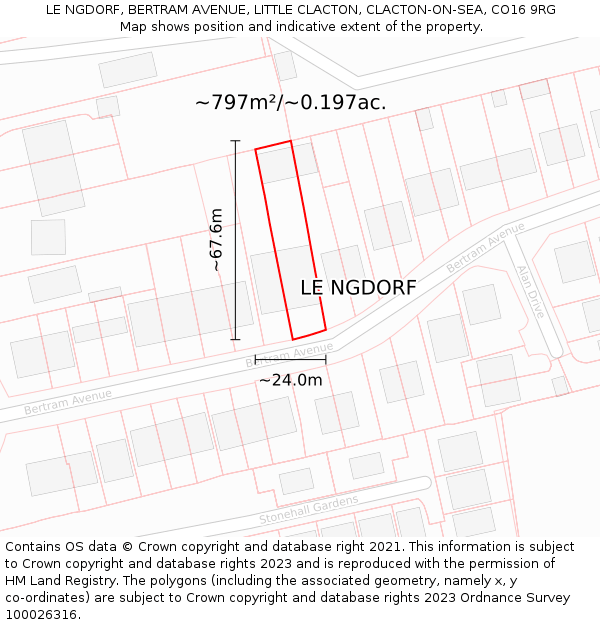 LE NGDORF, BERTRAM AVENUE, LITTLE CLACTON, CLACTON-ON-SEA, CO16 9RG
Map shows position and indicative extent of the property.

~797m²/~0.197ac.

~67.6m

LE NGDORF

Bertram Avenue

Alan Drive

Bertram Avenue

~24.0m

Bertram Avenue

Stonehall Gardens

Contains OS data © Crown copyright and database right 2021. This information is subject to Crown copyright and database rights 2023 and is reproduced with the permission of HM Land Registry. The polygons (including the associated geometry, namely x, y co-ordinates) are subject to Crown copyright and database rights 2023 Ordnance Survey 100026316.